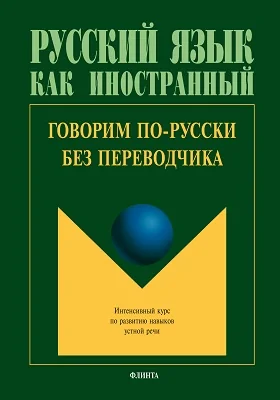 РУССКИЙ ЯЗЫК
КАК ИНОСТРАННЫЙ

ГОВОРИМ ПО-РУССКИ
БЕЗ ПЕРЕВОДЧИКА

Интенсивный курс
по развитию навыков
устной речи

ФЛИНТА